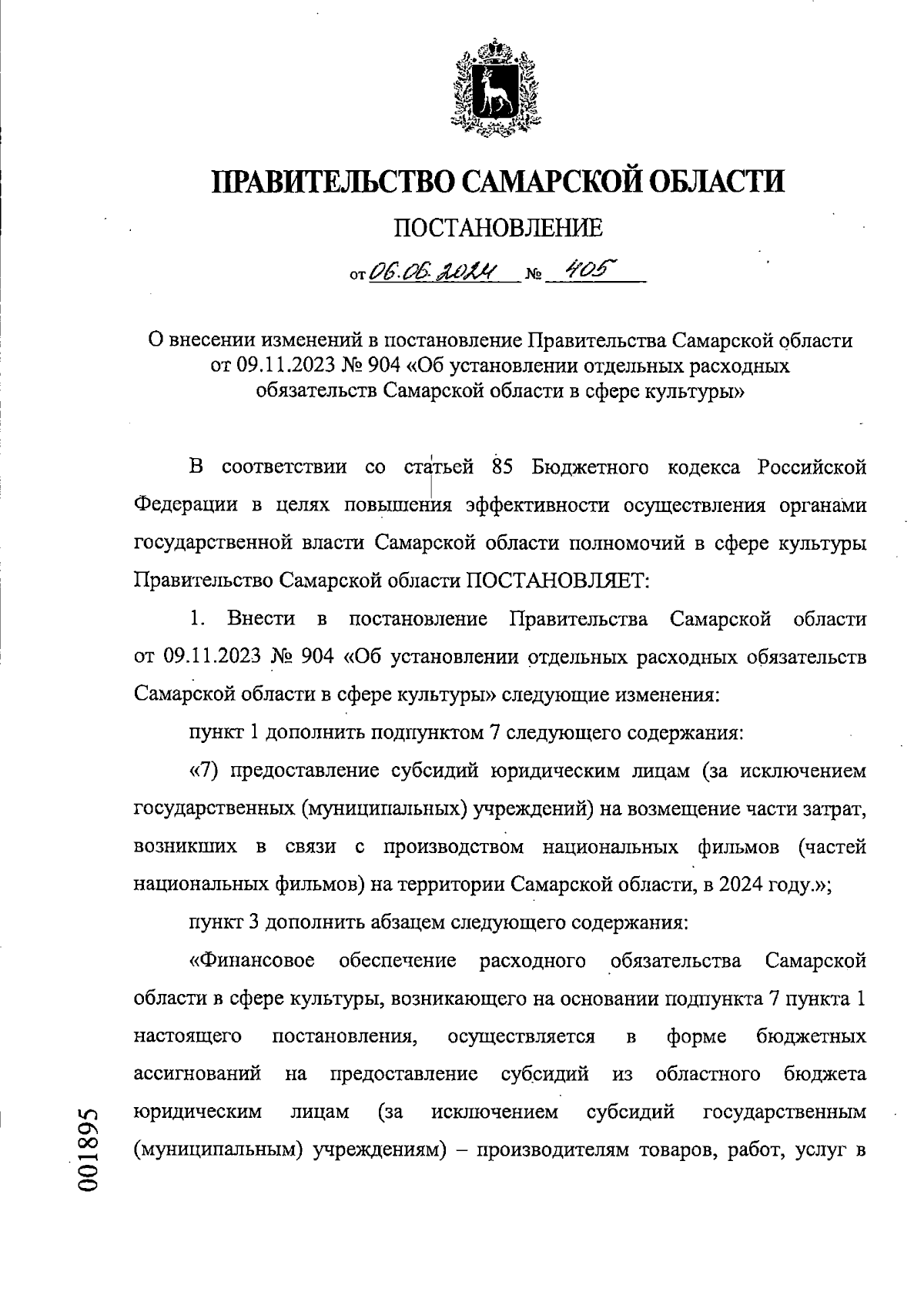 ПРАВИТЕЛЬСТВО САМАРСКОЙ ОБЛАСТИ

ПОСТАНОВЛЕНИЕ

от 06.06.2024 № 405

О внесении изменений в постановление Правительства Самарской области от 09.11.2023 № 904 «Об установлении отдельных расходных обязательств Самарской области в сфере культуры»

В соответствии со статьей 85 Бюджетного кодекса Российской Федерации в целях повышения эффективности осуществления органами государственной власти Самарской области полномочий в сфере культуры Правительство Самарской области ПОСТАНОВЛЯЕТ:

1. Внести в постановление Правительства Самарской области от 09.11.2023 № 904 «Об установлении отдельных расходных обязательств Самарской области в сфере культуры» следующие изменения:

пункт 1 дополнить подпунктом 7 следующего содержания:

«7) предоставление субсидий юридическим лицам (за исключением государственных (муниципальных) учреждений) на возмещение части затрат, возникших в связи с производством национальных фильмов (частей национальных фильмов) на территории Самарской области, в 2024 году.»;

пункт 3 дополнить абзацем следующего содержания:

«Финансовое обеспечение расходного обязательства Самарской области в сфере культуры, возникающего на основании подпункта 7 пункта 1 настоящего постановления, осуществляется в форме бюджетных ассигнований на предоставление субсидий из областного бюджета юридическим лицам (за исключением субсидий государственным (муниципальным) учреждениям) – производителям товаров, работ, услуг в

001895